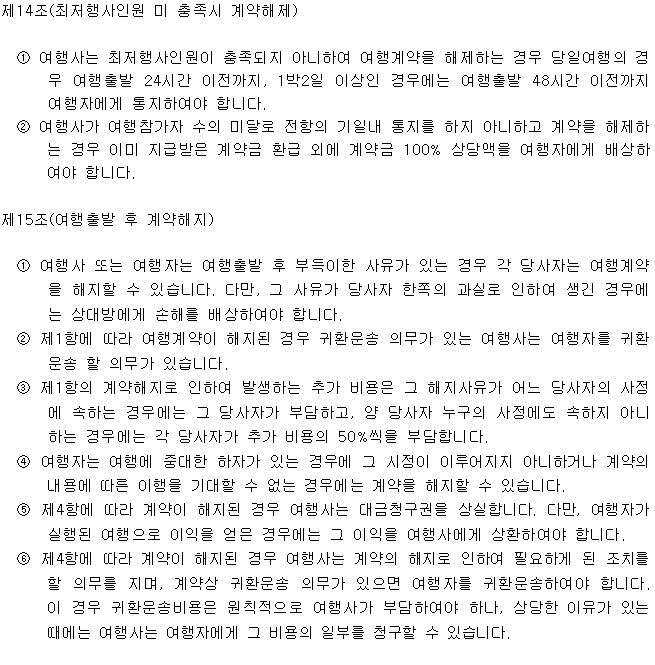 제14조(최저행사인원 미 충족시 계약해제)

① 여행사는 최저행사인원이 충족되지 아니하여 여행계약을 해제하는 경우 당일여행의 경우 여행출발 24시간 이전까지, 1박2일 이상인 경우에는 여행출발 48시간 이전까지 여행자에게 통지하여야 합니다.
② 여행사가 여행참가자 수의 미달로 전항의 기일내 통지를 하지 아니하고 계약을 해제하는 경우 이미 지급받은 계약금 환급 외에 계약금 100% 상당액을 여행자에게 배상하여야 합니다.

제15조(여행출발 후 계약해지)

① 여행사 또는 여행자는 여행출발 후 부득이한 사유가 있는 경우 각 당사자는 여행계약을 해지할 수 있습니다. 다만, 그 사유가 당사자 한쪽의 과실로 인하여 생긴 경우에는 상대방에게 손해를 배상하여야 합니다.
② 제1항에 따라 여행계약이 해지된 경우 귀환운송 의무가 있는 여행사는 여행자를 귀환운송 할 의무가 있습니다.
③ 제1항의 계약해지로 인하여 발생하는 추가 비용은 그 해지사유가 어느 당사자의 사정에 속하는 경우에는 그 당사자가 부담하고, 양 당사자 누구의 사정에도 속하지 아니하는 경우에는 각 당사자가 추가 비용의 50%씩을 부담합니다.
④ 여행자는 여행에 중대한 하자가 있는 경우에 그 시정이 이루어지지 아니하거나 계약의 내용에 따른 이행을 기대할 수 없는 경우에는 계약을 해지할 수 있습니다.
⑤ 제4항에 따라 계약이 해지된 경우 여행사는 대금청구권을 상실합니다. 다만, 여행자가 실행된 여행으로 이익을 얻은 경우에는 그 이익을 여행사에게 상환하여야 합니다.
⑥ 제4항에 따라 계약이 해지된 경우 여행사는 계약의 해지로 인하여 필요하게 된 조치를 할 의무를 지며, 계약상 귀환운송 의무가 있으면 여행자를 귀환운송하여야 합니다. 이 경우 귀환운송비용은 원칙적으로 여행사가 부담하여야 하나, 상당한 이유가 있는 때에는 여행사는 여행자에게 그 비용의 일부를 청구할 수 있습니다.